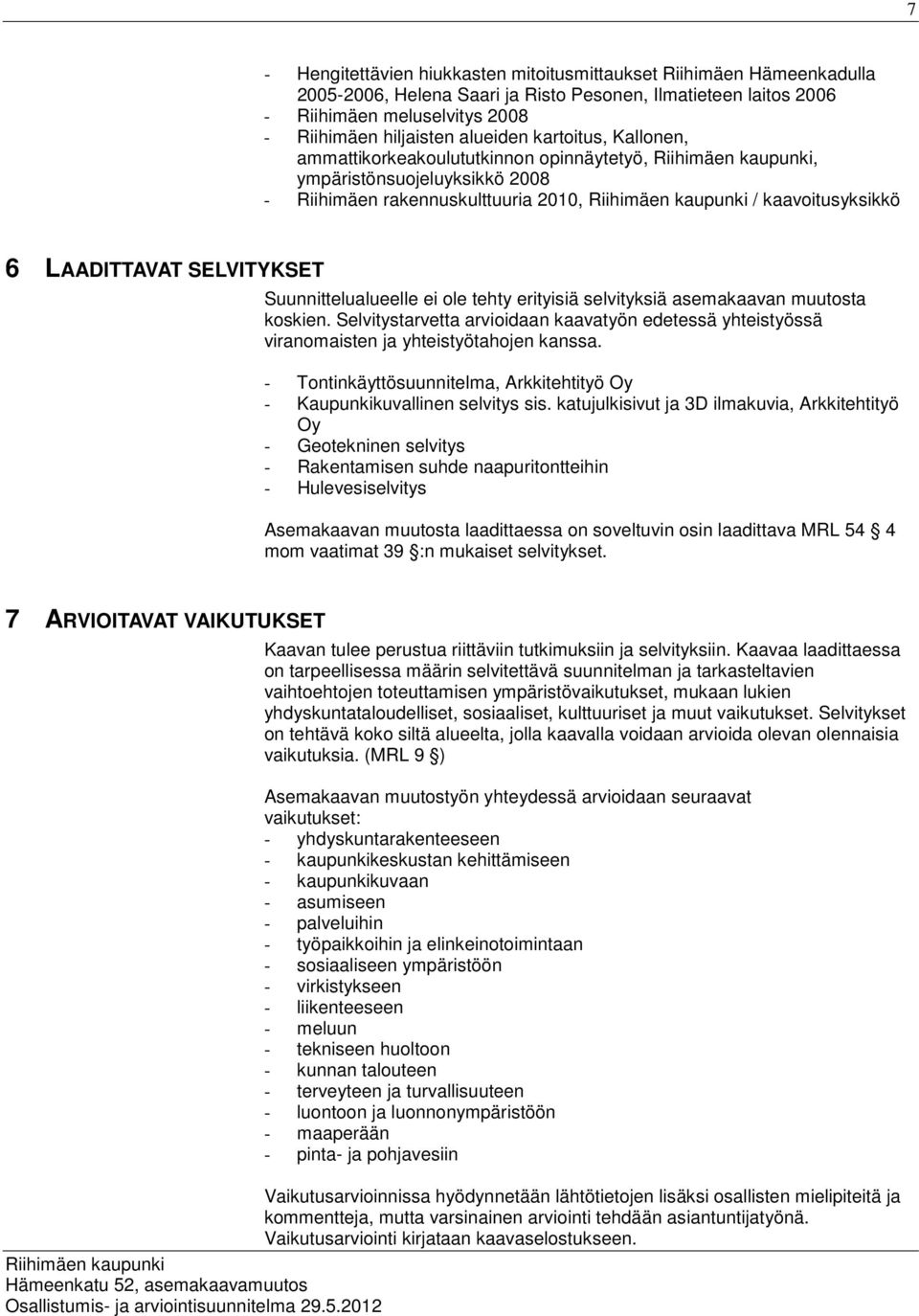 7

- Hengitettävien hiukkasten mitoitusmittaukset Riihimäen Hämeenkadulla 2005-2006, Helena Saari ja Risto Pesonen, Ilmatieteen laitos 2006
- Riihimäen meluselvitys 2008
- Riihimäen hiljaisten alueiden kartoitus, Kallonen, ammattikorkeakoulututkinnon opinnäytetyö, Riihimäen kaupunki, ympäristönsuojeluyksikkö 2008
- Riihimäen rakennuskulttuuria 2010, Riihimäen kaupunki / kaavoitusyksikkö

6 LAADITTAVAT SELVITYKSET

Suunnittelualueelle ei ole tehty erityisiä selvityksiä asemakaavan muutosta koskien. Selvitystarvetta arvioidaan kaavatyön edetessä yhteistyössä viranomaisten ja yhteistyötahojen kanssa.

- Tontinkäyttösuunnitelma, Arkkitehtityö Oy
- Kaupunkikuvallinen selvitys sis. katujulkisivut ja 3D ilmakuvia, Arkkitehtityö Oy
- Geotekninen selvitys
- Rakentamisen suhde naapuritontteihin
- Hulevesiselvitys

Asemakaavan muutosta laadittaessa on soveltuvin osin laadittava MRL 54 4 mom vaatimat 39 :n mukaiset selvitykset.

7 ARVIOITAVAT VAIKUTUKSET

Kaavan tulee perustua riittäviin tutkimuksiin ja selvityksiin. Kaavaa laadittaessa on tarpeellisessa määrin selvitettävä suunnitelman ja tarkasteltavien vaihtoehtojen toteuttamisen ympäristövaikutukset, mukaan lukien yhdyskuntataloudelliset, sosiaaliset, kulttuuriset ja muut vaikutukset. Selvitykset on tehtävä koko siltä alueelta, jolla kaavalla voidaan arvioida olevan olennaisia vaikutuksia. (MRL 9 )

Asemakaavan muutostyön yhteydessä arvioidaan seuraavat vaikutukset:
- yhdyskuntarakenteeseen
- kaupunkikeskustan kehittämiseen
- kaupunkikuvaan
- asumiseen
- palveluihin
- työpaikkoihin ja elinkeinotoimintaan
- sosiaaliseen ympäristöön
- virkistykseen
- liikenteeseen
- meluun
- tekniseen huoltoon
- kunnan talouteen
- terveyteen ja turvallisuuteen
- luontoon ja luonnonympäristöön
- maaperään
- pinta- ja pohjavesiin

Vaikutusarvioinnissa hyödynnetään lähtötietojen lisäksi osallisten mielipiteitä ja kommentteja, mutta varsinainen arviointi tehdään asiantuntijatyönä. Vaikutusarviointi kirjataan kaavaselostukseen.

Riihimäen kaupunki
Hämeenkatu 52, asemakaavamuutos
Osallistumis- ja arviointisuunnitelma 29.5.2012